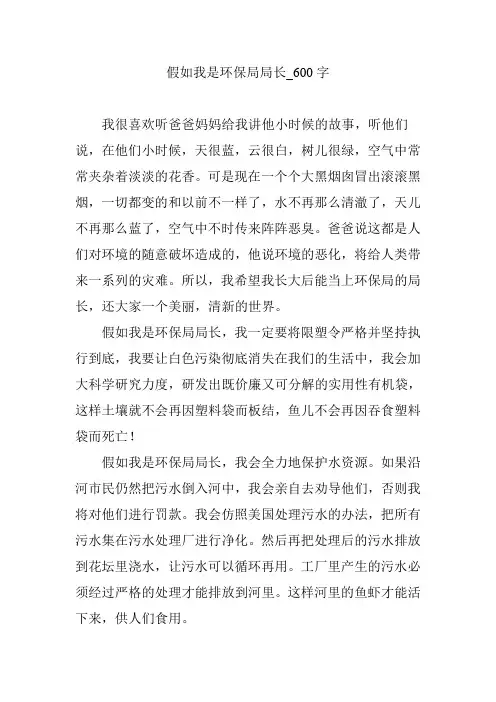 假如我是环保局局长_600字

我很喜欢听爸爸妈妈给我讲他小时候的故事，听他们说，在他们小时候，天很蓝，云很白，树儿很绿，空气中常常夹杂着淡淡的花香。可是现在一个个大黑烟囱冒出滚滚黑烟，一切都变的和以前不一样了，水不再那么清澈了，天儿不再那么蓝了，空气中不时传来阵阵恶臭。爸爸说这都是人们对环境的随意破坏造成的，他说环境的恶化，将给人类带来一系列的灾难。所以，我希望我长大后能当上环保局的局长，还大家一个美丽，清新的世界。

假如我是环保局局长，我一定要将限塑令严格并坚持执行到底，我要让白色污染彻底消失在我们的生活中，我会加大科学研究力度，研发出既价廉又可分解的实用性有机袋，这样土壤就不会再因塑料袋而板结，鱼儿不会再因吞食塑料袋而死亡！

假如我是环保局局长，我会全力地保护水资源。如果沿河市民仍然把污水倒入河中，我会亲自去劝导他们，否则我将对他们进行罚款。我会仿照美国处理污水的办法，把所有污水集在污水处理厂进行净化。然后再把处理后的污水排放到花坛里浇水，让污水可以循环再用。工厂里产生的污水必须经过严格的处理才能排放到河里。这样河里的鱼虾才能活下来，供人们食用。